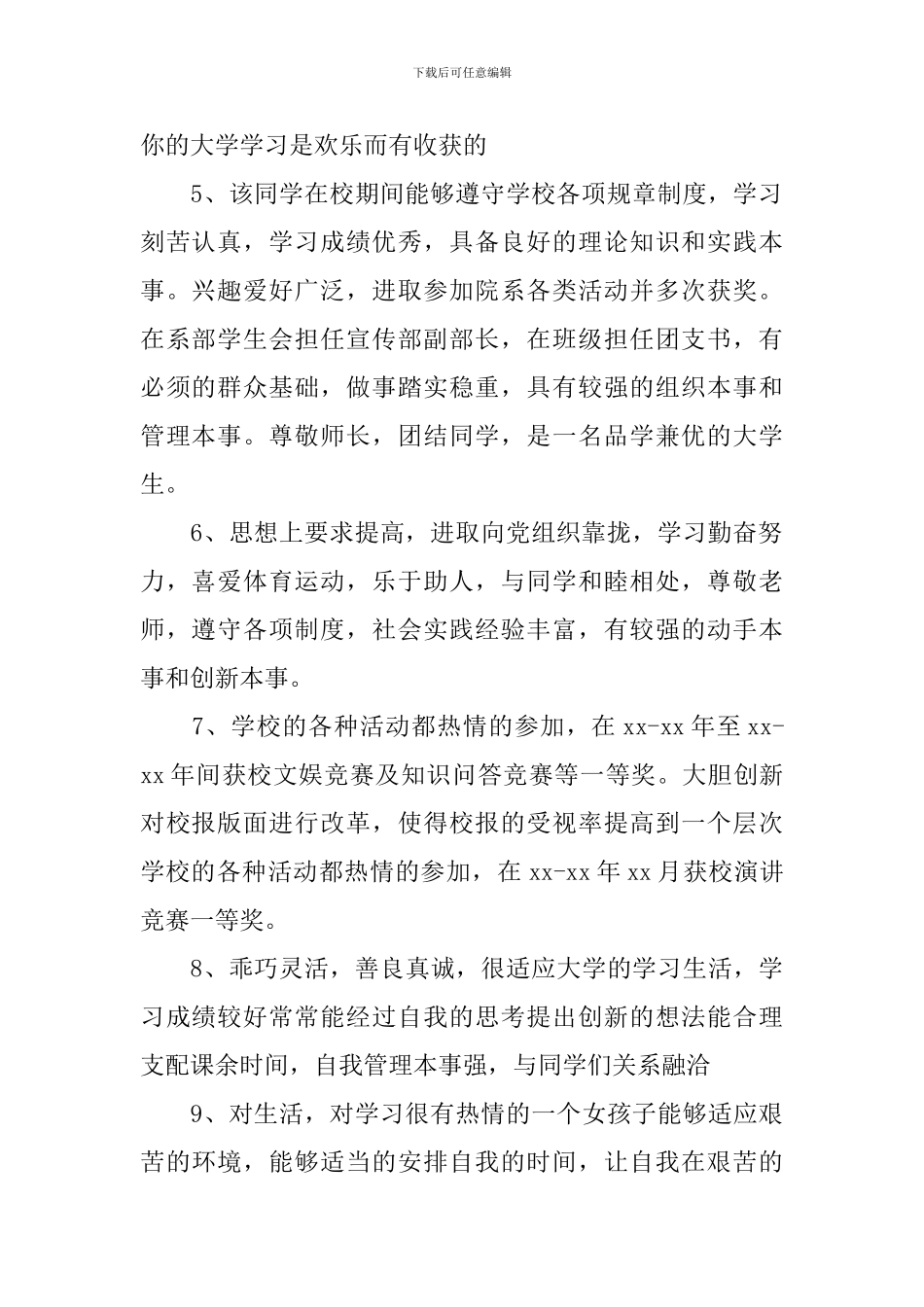 下载后可任意编辑

你的大学学习是欢乐而有收获的

5、该同学在校期间能够遵守学校各项规章制度，学习刻苦认真，学习成绩优秀，具备良好的理论知识和实践本事。兴趣爱好广泛，进取参加院系各类活动并多次获奖。在系部学生会担任宣传部副部长，在班级担任团支书，有必须的群众基础，做事踏实稳重，具有较强的组织本事和管理本事。尊敬师长，团结同学，是一名品学兼优的大学生。

6、思想上要求提高，进取向党组织靠拢，学习勤奋努力，喜爱体育运动，乐于助人，与同学和睦相处，尊敬老师，遵守各项制度，社会实践经验丰富，有较强的动手本事和创新本事。

7、学校的各种活动都热情的参加，在 xx-xx 年至 xx-xx 年间获校文娱竞赛及知识问答竞赛等一等奖。大胆创新对校报版面进行改革，使得校报的受视率提高到一个层次学校的各种活动都热情的参加，在 xx-xx 年 xx 月获校演讲竞赛一等奖。

8、乖巧灵活，善良真诚，很适应大学的学习生活，学习成绩较好常常能经过自我的思考提出创新的想法能合理支配课余时间，自我管理本事强，与同学们关系融洽

9、对生活，对学习很有热情的一个女孩子能够适应艰苦的环境，能够适当的安排自我的时间，让自我在艰苦的